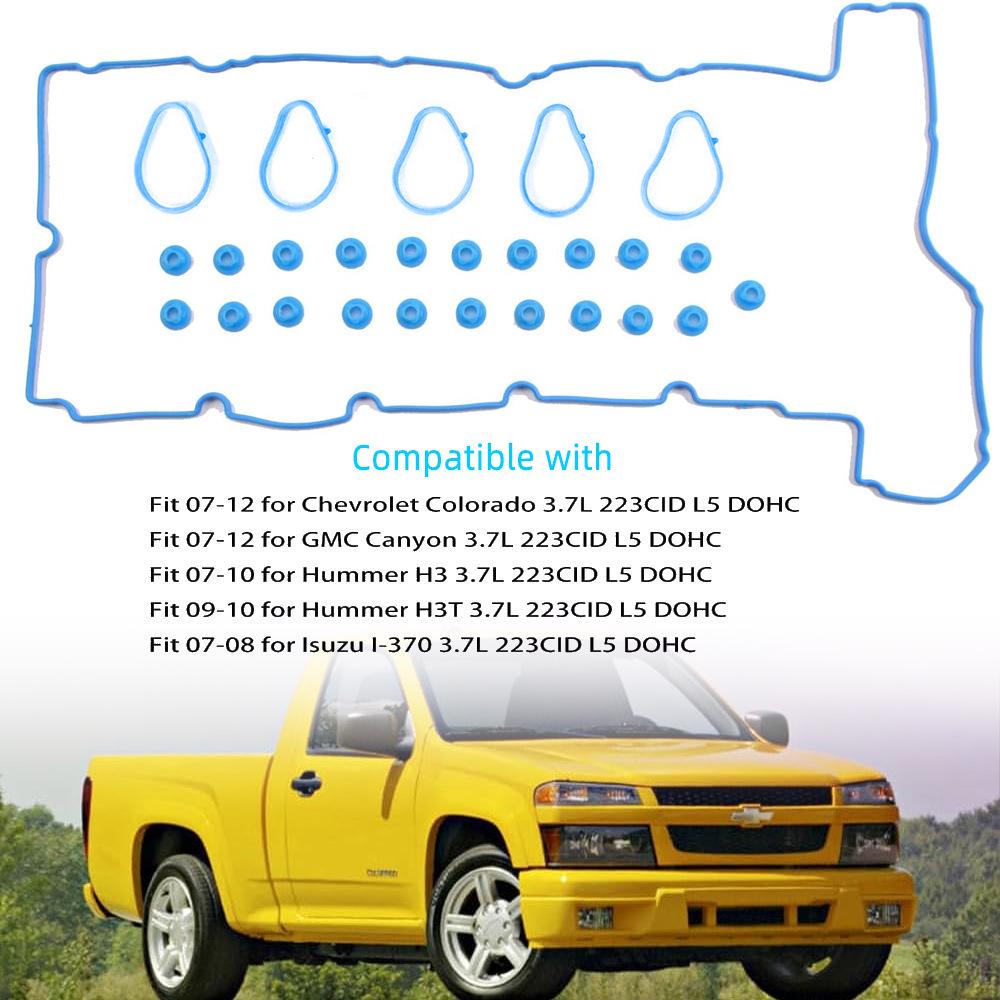 Compatible with

Fit 07-12 for Chevrolet Colorado 3.7L 223CID L5 DOHC
Fit 07-12 for GMC Canyon 3.7L 223CID L5 DOHC
Fit 07-10 for Hummer H3 3.7L 223CID L5 DOHC
Fit 09-10 for Hummer H3T 3.7L 223CID L5 DOHC
Fit 07-08 for Isuzu I-370 3.7L 223CID L5 DOHC

COLORADO